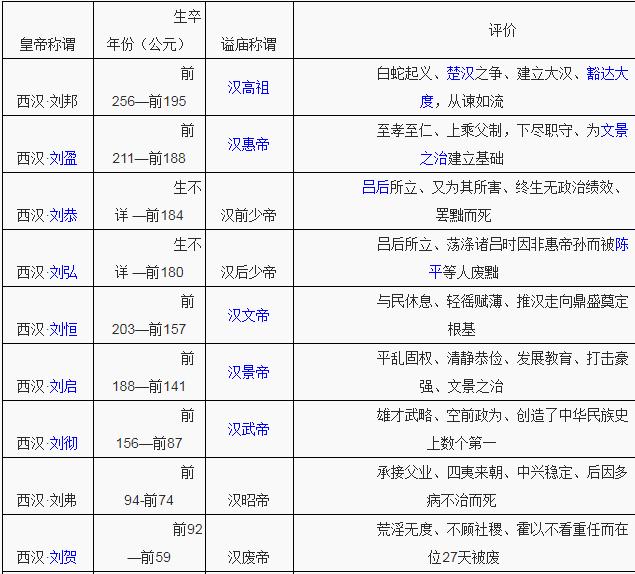 | 皇帝称谓 | 生卒年份（公元） | 谥庙称谓 | 评价 |
|---|---|---|---|
| 西汉·刘邦 | 前256—前195 | 汉高祖 | 白蛇起义、楚汉之争、建立大汉、豁达大度，从谏如流 |
| 西汉·刘盈 | 前211—前188 | 汉惠帝 | 至孝至仁、上乘父制，下尽职守、为文景之治建立基础 |
| 西汉·刘恭 | 生不详 —前184 | 汉前少帝 | 吕后所立、又为其所害、终生无政治绩效、罢黜而死 |
| 西汉·刘弘 | 生不详 —前180 | 汉后少帝 | 吕后所立、荡涤诸吕时因非惠帝孙而被陈平等人废黜 |
| 西汉·刘恒 | 前203—前157 | 汉文帝 | 与民休息、轻徭赋薄、推汉走向鼎盛奠定根基 |
| 西汉·刘启 | 前188—前141 | 汉景帝 | 平乱固权、清静恭俭、发展教育、打击豪强、文景之治 |
| 西汉·刘彻 | 前156—前87 | 汉武帝 | 雄才武略、空前政为、创造了中华民族史上数个第一 |
| 西汉·刘弗 | 前94-前74 | 汉昭帝 | 承接父业、四夷来朝、中兴稳定、后因多病不治而死 |
| 西汉·刘贺 | 前92—前59 | 汉废帝 | 荒淫无度、不顾社稷、霍以不看重任而在位27天被废 |